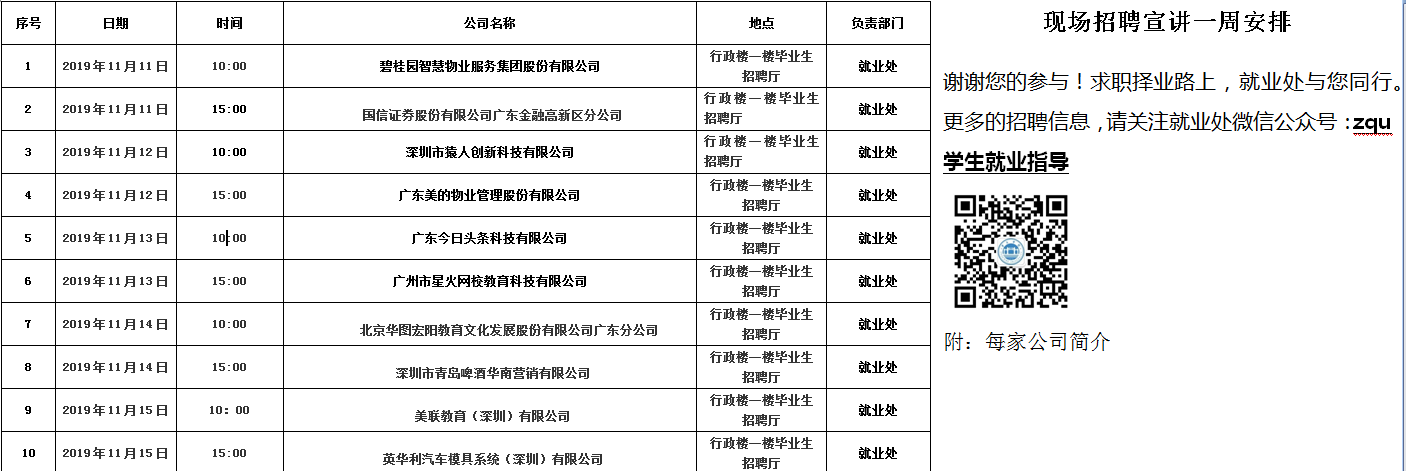 | 序号 | 日期 | 时间 | 公司名称 | 地点 | 负责部门 |
|---|---|---|---|---|---|
| 1 | 2019年11月11日 | 10:00 | 碧桂园智慧物业服务集团股份有限公司 | 行政楼一楼毕业生招聘厅 | 就业处 |
| 2 | 2019年11月11日 | 15:00 | 国信证券股份有限公司广东金融高新区分公司 | 行政楼一楼毕业生招聘厅 | 就业处 |
| 3 | 2019年11月12日 | 10:00 | 深圳市猿人创新科技有限公司 | 行政楼一楼毕业生招聘厅 | 就业处 |
| 4 | 2019年11月12日 | 15:00 | 广东美的物业管理股份有限公司 | 行政楼一楼毕业生招聘厅 | 就业处 |
| 5 | 2019年11月13日 | 10:00 | 广东今日头条科技有限公司 | 行政楼一楼毕业生招聘厅 | 就业处 |
| 6 | 2019年11月13日 | 15:00 | 广州市星火网校教育科技有限公司 | 行政楼一楼毕业生招聘厅 | 就业处 |
| 7 | 2019年11月14日 | 10:00 | 北京华图宏阳教育文化发展股份有限公司广东分公司 | 行政楼一楼毕业生招聘厅 | 就业处 |
| 8 | 2019年11月14日 | 15:00 | 深圳市青岛啤酒华南营销有限公司 | 行政楼一楼毕业生招聘厅 | 就业处 |
| 9 | 2019年11月15日 | 10：00 | 美联教育（深圳）有限公司 | 行政楼一楼毕业生招聘厅 | 就业处 |
| 10 | 2019年11月15日 | 15:00 | 英华利汽车模具系统（深圳）有限公司 | 行政楼一楼毕业生招聘厅 | 就业处 |

现场招聘宣讲一周安排

谢谢您的参与！求职择业路上，就业处与您同行。更多的招聘信息，请关注就业处微信公众号：zqu学生就业指导

附：每家公司简介